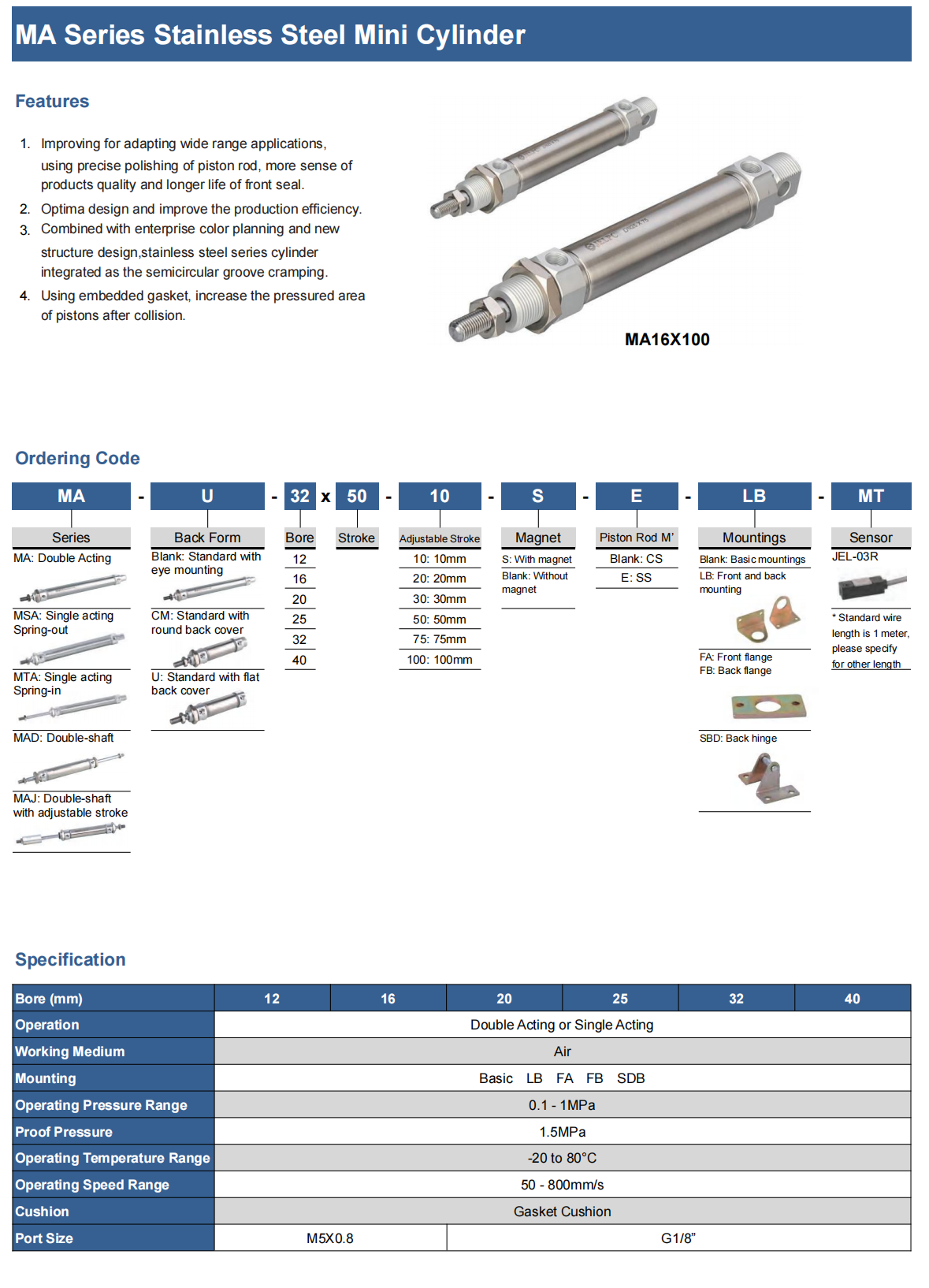 MA Series Stainless Steel Mini Cylinder

Features

1. Improving for adapting wide range applications, using precise polishing of piston rod, more sense of products quality and longer life of front seal.
2. Optima design and improve the production efficiency.
3. Combined with enterprise color planning and new structure design,stainless steel series cylinder integrated as the semicircular groove cramping.
4. Using embedded gasket, increase the pressured area of pistons after collision.

MA16X100

Ordering Code

MA - U - 32 x 50 - 10 - S - E - LB - MT

Series
MA: Double Acting
MSA: Single acting Spring-out
MTA: Single acting Spring-in
MAD: Double-shaft
MAJ: Double-shaft with adjustable stroke

Back Form
Blank: Standard with eye mounting
CM: Standard with round back cover
U: Standard with flat back cover

Bore
12
16
20
25
32
40

Stroke

Adjustable Stroke
10: 10mm
20: 20mm
30: 30mm
50: 50mm
75: 75mm
100: 100mm

Magnet
S: With magnet
Blank: Without magnet

Piston Rod M'
Blank: CS
E: SS

Mountings
Blank: Basic mountings
LB: Front and back mounting
FA: Front flange
FB: Back flange
SBD: Back hinge

Sensor
JEL-03R
* Standard wire length is 1 meter, please specify for other length

Specification

| Bore (mm) | 12 | 16 | 20 | 25 | 32 | 40 |
|---|---|---|---|---|---|---|
| Operation | Double Acting or Single Acting | | | | | |
| Working Medium | Air | | | | | |
| Mounting | Basic LB FA FB SDB | | | | | |
| Operating Pressure Range | 0.1 - 1MPa | | | | | |
| Proof Pressure | 1.5MPa | | | | | |
| Operating Temperature Range | -20 to 80°C | | | | | |
| Operating Speed Range | 50 - 800mm/s | | | | | |
| Cushion | Gasket Cushion | | | | | |
| Port Size | M5X0.8 | | G1/8” | | | |